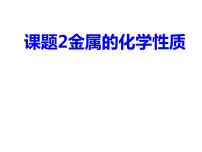 课题2金属的化学性质